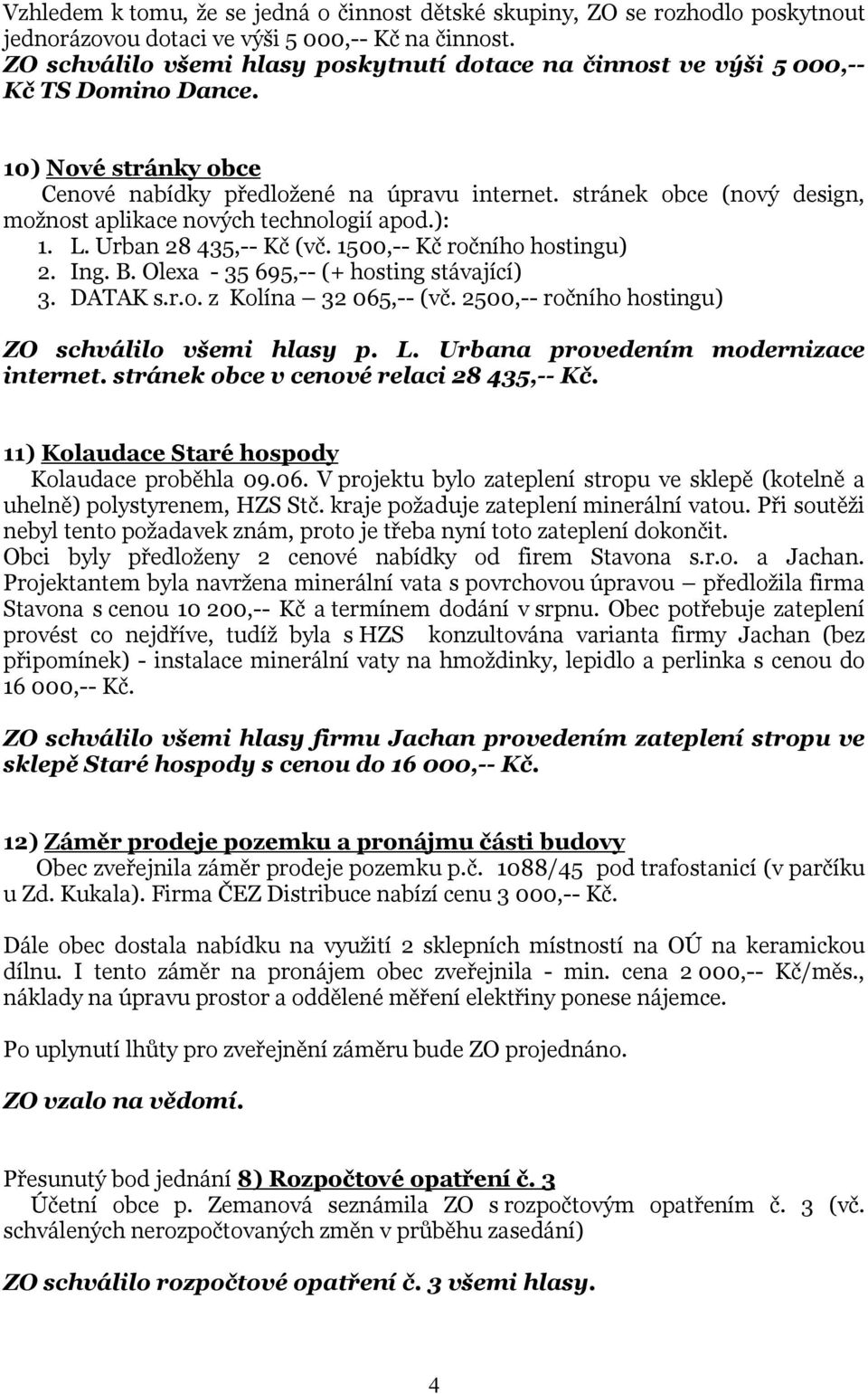 Vzhledem k tomu, že se jedná o činnost dětské skupiny, ZO se rozhodlo poskytnout jednorázovou dotaci ve výši 5 000,-- Kč na činnost.
ZO schválilo všemi hlasy poskytnutí dotace na činnost ve výši 5 000,-- Kč TS Domino Dance.

10) Nové stránky obce
Cenové nabídky předložené na úpravu internet. stránek obce (nový design, možnost aplikace nových technologií apod.):
1. L. Urban 28 435,-- Kč (vč. 1500,-- Kč ročního hostingu)
2. Ing. B. Olexa - 35 695,-- (+ hosting stávající)
3. DATAK s.r.o. z Kolína – 32 065,-- (vč. 2500,-- ročního hostingu)

ZO schválilo všemi hlasy p. L. Urbana provedením modernizace internet. stránek obce v cenové relaci 28 435,-- Kč.

11) Kolaudace Staré hospody
Kolaudace proběhla 09.06. V projektu bylo zateplení stropu ve sklepě (kotelně a uhelně) polystyrenem, HZS Stč. kraje požaduje zateplení minerální vatou. Při soutěži nebyl tento požadavek znám, proto je třeba nyní toto zateplení dokončit.
Obci byly předloženy 2 cenové nabídky od firem Stavona s.r.o. a Jachan. Projektantem byla navržena minerální vata s povrchovou úpravou – předložila firma Stavona s cenou 10 200,-- Kč a termínem dodání v srpnu. Obec potřebuje zateplení provést co nejdříve, tudíž byla s HZS konzultována varianta firmy Jachan (bez připomínek) - instalace minerální vaty na hmoždinky, lepidlo a perlinka s cenou do 16 000,-- Kč.

ZO schválilo všemi hlasy firmu Jachan provedením zateplení stropu ve sklepě Staré hospody s cenou do 16 000,-- Kč.

12) Záměr prodeje pozemku a pronájmu části budovy
Obec zveřejnila záměr prodeje pozemku p.č. 1088/45 pod trafostanicí (v parčíku u Zd. Kukala). Firma ČEZ Distribuce nabízí cenu 3 000,-- Kč.

Dále obec dostala nabídku na využití 2 sklepních místností na OÚ na keramickou dílnu. I tento záměr na pronájem obec zveřejnila - min. cena 2 000,-- Kč/měs., náklady na úpravu prostor a oddělené měření elektřiny ponese nájemce.

Po uplynutí lhůty pro zveřejnění záměru bude ZO projednáno.

ZO vzalo na vědomí.

Přesunutý bod jednání 8) Rozpočtové opatření č. 3
Účetní obce p. Zemanová seznámila ZO s rozpočtovým opatřením č. 3 (vč. schválených nerozpočtovaných změn v průběhu zasedání)

ZO schválilo rozpočtové opatření č. 3 všemi hlasy.

4